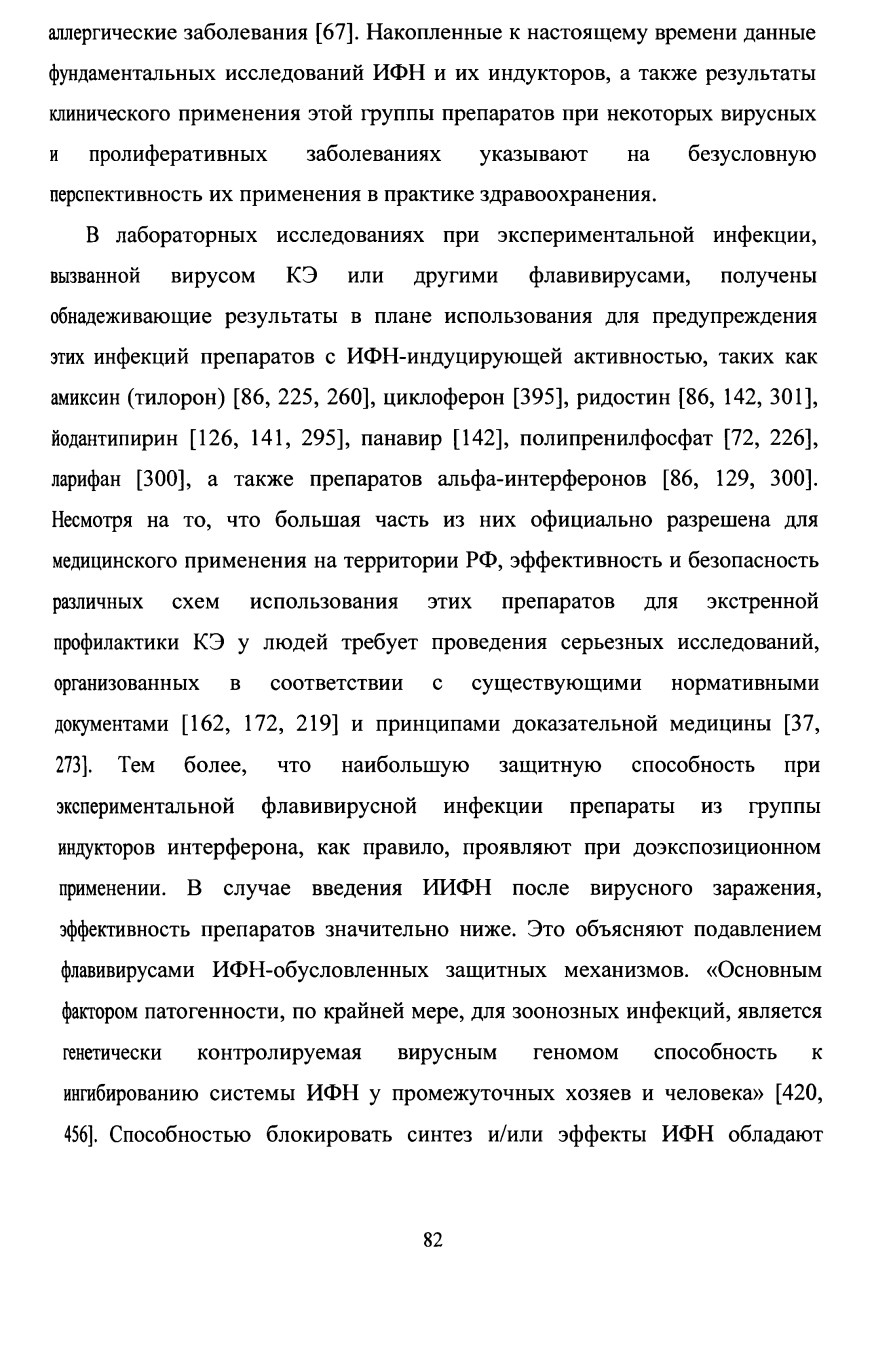 аллергические заболевания [67]. Накопленные к настоящему времени данные фундаментальных исследований ИФН и их индукторов, а также результаты клинического применения этой группы препаратов при некоторых вирусных и пролиферативных заболеваниях указывают на безусловную перспективность их применения в практике здравоохранения.

В лабораторных исследованиях при экспериментальной инфекции, вызванной вирусом КЭ или другими флавивирусами, получены обнадеживающие результаты в плане использования для предупреждения этих инфекций препаратов с ИФН-индуцирующей активностью, таких как амиксин (тилорон) [86, 225, 260], циклоферон [395], ридостин [86, 142, 301], йодантипирин [126, 141, 295], панавир [142], полипренилфосфат [72, 226], ларифан [300], а также препаратов альфа-интерферонов [86, 129, 300]. Несмотря на то, что большая часть из них официально разрешена для медицинского применения на территории РФ, эффективность и безопасность различных схем использования этих препаратов для экстренной профилактики КЭ у людей требует проведения серьезных исследований, организованных в соответствии с существующими нормативными документами [162, 172, 219] и принципами доказательной медицины [37, 273]. Тем более, что наибольшую защитную способность при экспериментальной флавивирусной инфекции препараты из группы индукторов интерферона, как правило, проявляют при доэкспозиционном применении. В случае введения ИИФН после вирусного заражения, эффективность препаратов значительно ниже. Это объясняют подавлением флавивирусами ИФН-обусловленных защитных механизмов. «Основным фактором патогенности, по крайней мере, для зоонозных инфекций, является генетически контролируемая вирусным геномом способность к ингибированию системы ИФН у промежуточных хозяев и человека» [420, 456]. Способностью блокировать синтез и/или эффекты ИФН обладают

82